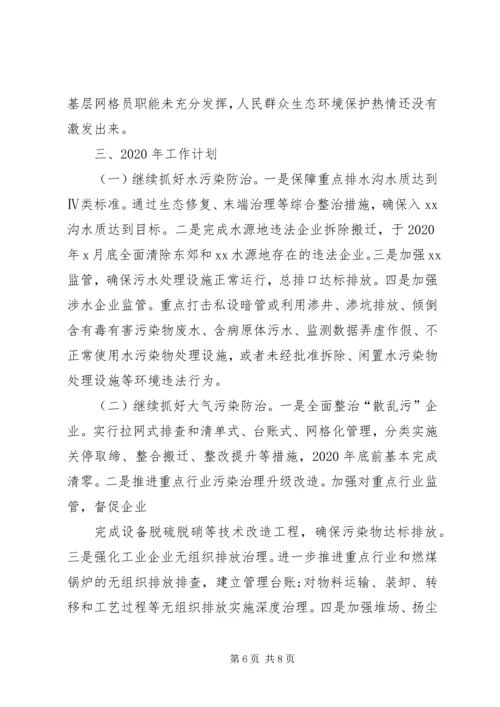 基层网格员职能未充分发挥，人民群众生态环境保护热情还没有激发出来。

三、2020年工作计划

（一）继续抓好水污染防治。一是保障重点排水沟水质达到Ⅳ类标准。通过生态修复、末端治理等综合整治措施，确保入xx沟水质达到目标。二是完成水源地违法企业拆除搬迁，于2020年x月底全面清除东郊和xx水源地存在的违法企业。三是加强xx监管，确保污水处理设施正常运行，总排口达标排放。四是加强涉水企业监管。重点打击私设暗管或利用渗井、渗坑排放、倾倒含有毒有害污染物废水、含病原体污水、监测数据弄虚作假、不正常使用水污染物处理设施，或者未经批准拆除、闲置水污染物处理设施等环境违法行为。

（二）继续抓好大气污染防治。一是全面整治“散乱污”企业。实行拉网式排查和清单式、台账式、网格化管理，分类实施关停取缔、整合搬迁、整改提升等措施，2020年底前基本完成清零。二是推进重点行业污染治理升级改造。加强对重点行业监管，督促企业

完成设备脱硫脱硝等技术改造工程，确保污染物达标排放。三是强化工业企业无组织排放治理。进一步推进重点行业和燃煤锅炉的无组织排放排查，建立管理台账;对物料运输、装卸、转移和工艺过程等无组织排放实施深度治理。四是加强堆场、扬尘

第6页 共8页